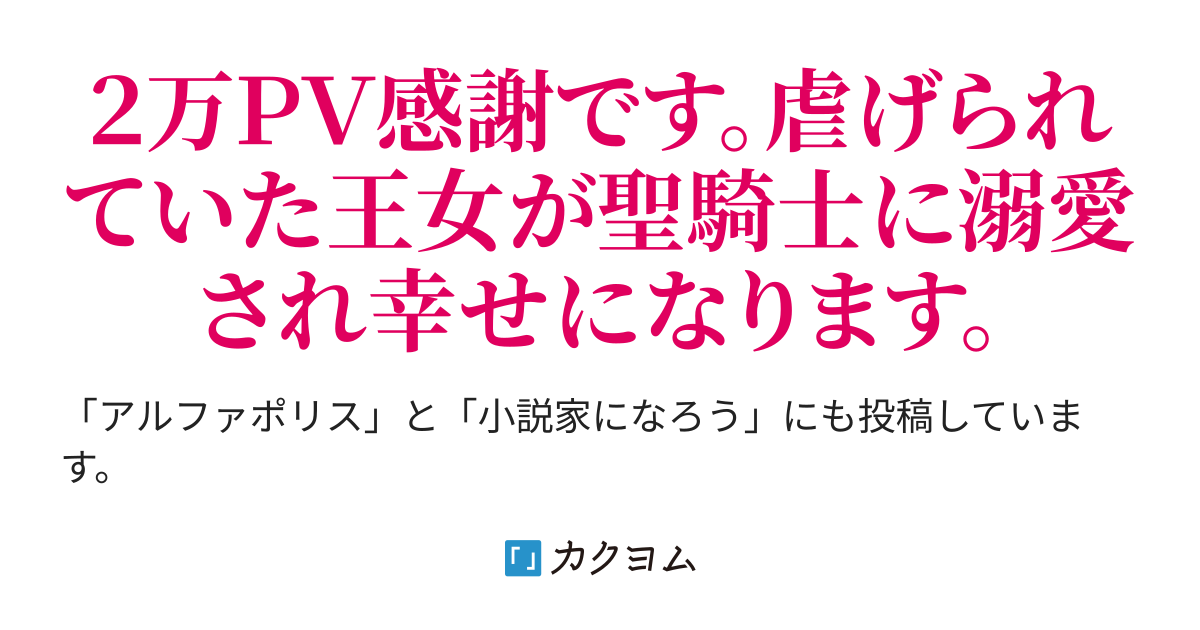 2万PV感謝です。虐げられていた王女が聖騎士に溺愛され幸せになります。

「アルファポリス」と「小説家になろう」にも投稿しています。

カクヨム